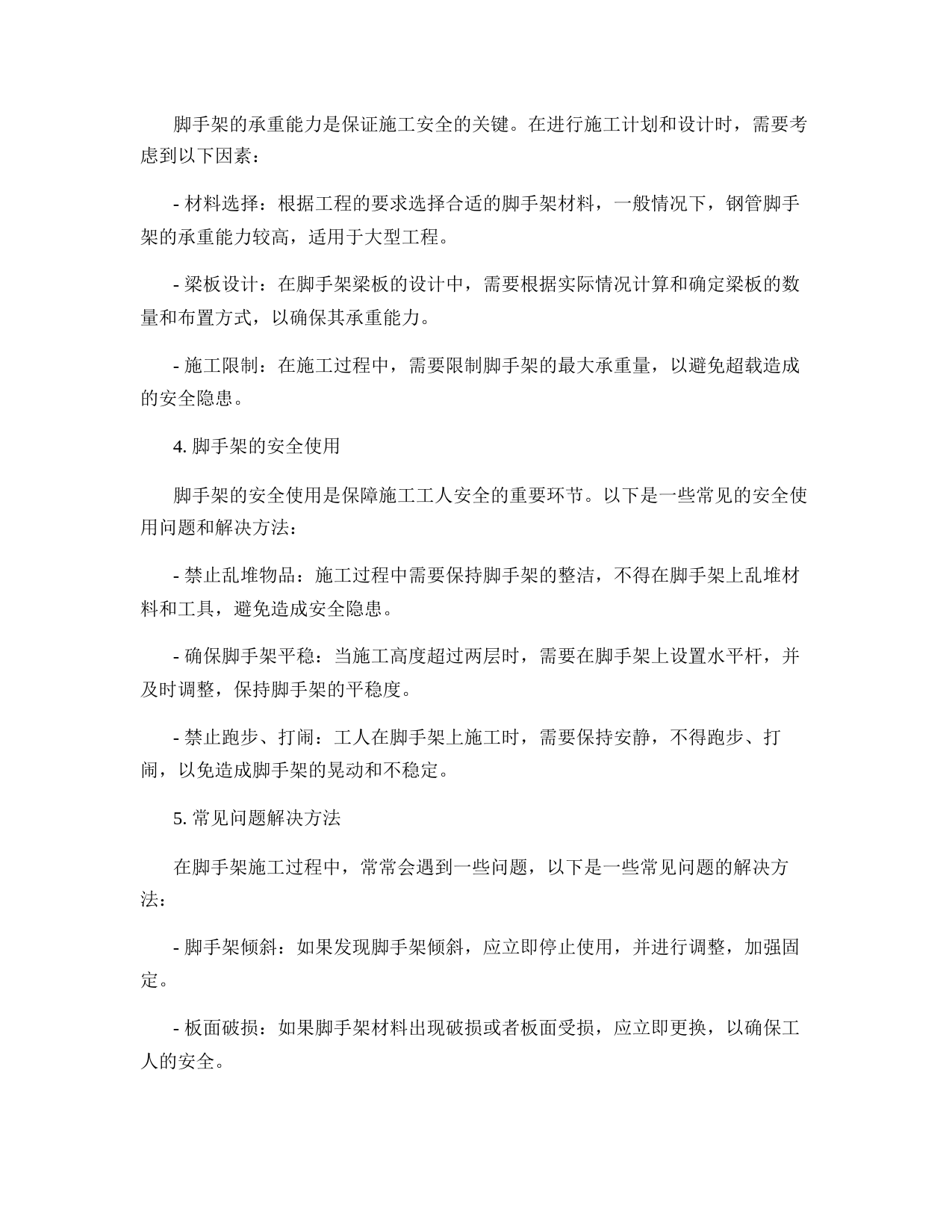 脚手架的承重能力是保证施工安全的关键。在进行施工计划和设计时，需要考虑到以下因素：

- 材料选择：根据工程的要求选择合适的脚手架材料，一般情况下，钢管脚手架的承重能力较高，适用于大型工程。

- 梁板设计：在脚手架梁板的设计中，需要根据实际情况计算和确定梁板的数量和布置方式，以确保其承重能力。

- 施工限制：在施工过程中，需要限制脚手架的最大承重量，以避免超载造成的安全隐患。

4. 脚手架的安全使用

脚手架的安全使用是保障施工工人安全的重要环节。以下是一些常见的安全使用问题和解决方法：

- 禁止乱堆物品：施工过程中需要保持脚手架的整洁，不得在脚手架上乱堆材料和工具，避免造成安全隐患。

- 确保脚手架平稳：当施工高度超过两层时，需要在脚手架上设置水平杆，并及时调整，保持脚手架的平稳度。

- 禁止跑步、打闹：工人在脚手架上施工时，需要保持安静，不得跑步、打闹，以免造成脚手架的晃动和不稳定。

5. 常见问题解决方法

在脚手架施工过程中，常常会遇到一些问题，以下是一些常见问题的解决方法：

- 脚手架倾斜：如果发现脚手架倾斜，应立即停止使用，并进行调整，加强固定。

- 板面破损：如果脚手架材料出现破损或者板面受损，应立即更换，以确保工人的安全。